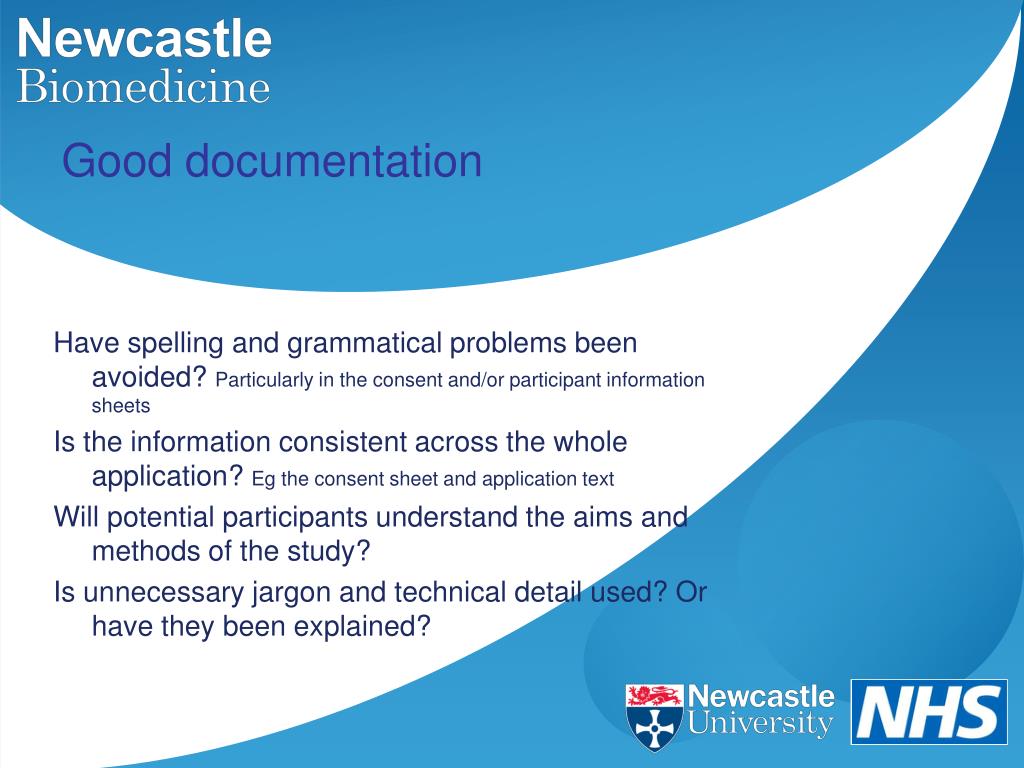 Newcastle
Biomedicine

Good documentation

Have spelling and grammatical problems been avoided? Particularly in the consent and/or participant information sheets

Is the information consistent across the whole application? Eg the consent sheet and application text

Will potential participants understand the aims and methods of the study?

Is unnecessary jargon and technical detail used? Or have they been explained?

Newcastle
University

NHS